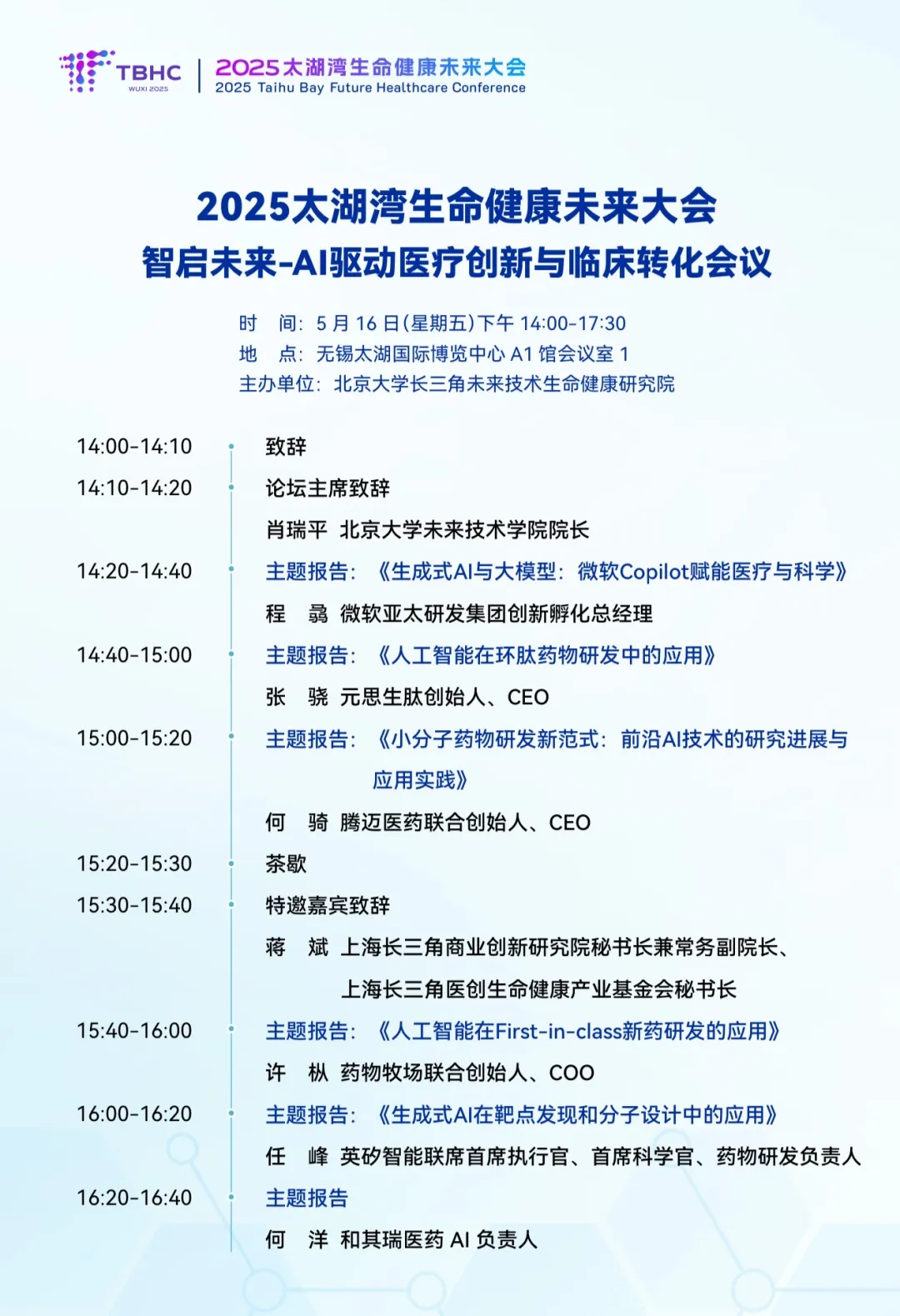 TBHC
WUXI 2025
2025太湖湾生命健康未来大会
2025 Taihu Bay Future Healthcare Conference

2025太湖湾生命健康未来大会
智启未来-AI驱动医疗创新与临床转化会议

时　间：5 月 16 日(星期五)下午 14:00-17:30
地　点：无锡太湖国际博览中心 A1 馆会议室 1
主办单位：北京大学长三角未来技术生命健康研究院

14:00-14:10　致辞
14:10-14:20　论坛主席致辞
肖瑞平　北京大学未来技术学院院长
14:20-14:40　主题报告：《生成式AI与大模型：微软Copilot赋能医疗与科学》
程　骉　微软亚太研发集团创新孵化总经理
14:40-15:00　主题报告：《人工智能在环肽药物研发中的应用》
张　骁　元思生肽创始人、CEO
15:00-15:20　主题报告：《小分子药物研发新范式：前沿AI技术的研究进展与应用实践》
何　骑　腾迈医药联合创始人、CEO
15:20-15:30　茶歇
15:30-15:40　特邀嘉宾致辞
蒋　斌　上海长三角商业创新研究院秘书长兼常务副院长、上海长三角医创生命健康产业基金会秘书长
15:40-16:00　主题报告：《人工智能在First-in-class新药研发的应用》
许　枞　药物牧场联合创始人、COO
16:00-16:20　主题报告：《生成式AI在靶点发现和分子设计中的应用》
任　峰　英矽智能联席首席执行官、首席科学官、药物研发负责人
16:20-16:40　主题报告
何　洋　和其瑞医药 AI 负责人